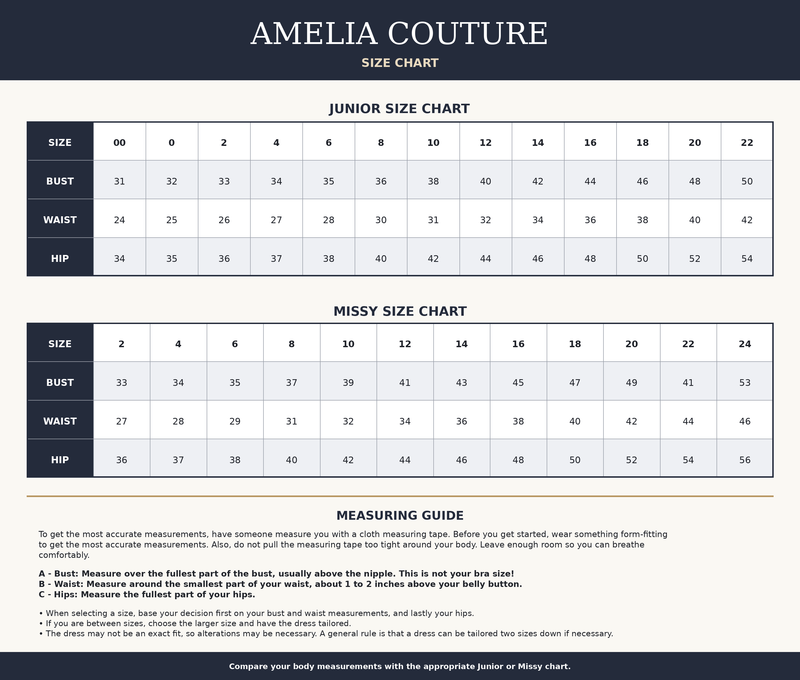 AMELIA COUTURE
SIZE CHART

JUNIOR SIZE CHART

| SIZE | 00 | 0 | 2 | 4 | 6 | 8 | 10 | 12 | 14 | 16 | 18 | 20 | 22 |
|---|---|---|---|---|---|---|---|---|---|---|---|---|---|
| BUST | 31 | 32 | 33 | 34 | 35 | 36 | 38 | 40 | 42 | 44 | 46 | 48 | 50 |
| WAIST | 24 | 25 | 26 | 27 | 28 | 30 | 31 | 32 | 34 | 36 | 38 | 40 | 42 |
| HIP | 34 | 35 | 36 | 37 | 38 | 40 | 42 | 44 | 46 | 48 | 50 | 52 | 54 |

MISSY SIZE CHART

| SIZE | 2 | 4 | 6 | 8 | 10 | 12 | 14 | 16 | 18 | 20 | 22 | 24 |
|---|---|---|---|---|---|---|---|---|---|---|---|---|
| BUST | 33 | 34 | 35 | 37 | 39 | 41 | 43 | 45 | 47 | 49 | 41 | 53 |
| WAIST | 27 | 28 | 29 | 31 | 32 | 34 | 36 | 38 | 40 | 42 | 44 | 46 |
| HIP | 36 | 37 | 38 | 40 | 42 | 44 | 46 | 48 | 50 | 52 | 54 | 56 |

MEASURING GUIDE

To get the most accurate measurements, have someone measure you with a cloth measuring tape. Before you get started, wear something form-fitting to get the most accurate measurements. Also, do not pull the measuring tape too tight around your body. Leave enough room so you can breathe comfortably.

A - Bust: Measure over the fullest part of the bust, usually above the nipple. This is not your bra size!
B - Waist: Measure around the smallest part of your waist, about 1 to 2 inches above your belly button.
C - Hips: Measure the fullest part of your hips.

• When selecting a size, base your decision first on your bust and waist measurements, and lastly your hips.
• If you are between sizes, choose the larger size and have the dress tailored.
• The dress may not be an exact fit, so alterations may be necessary. A general rule is that a dress can be tailored two sizes down if necessary.

Compare your body measurements with the appropriate Junior or Missy chart.